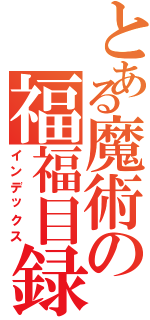 とある魔術の福福目録

インデックス